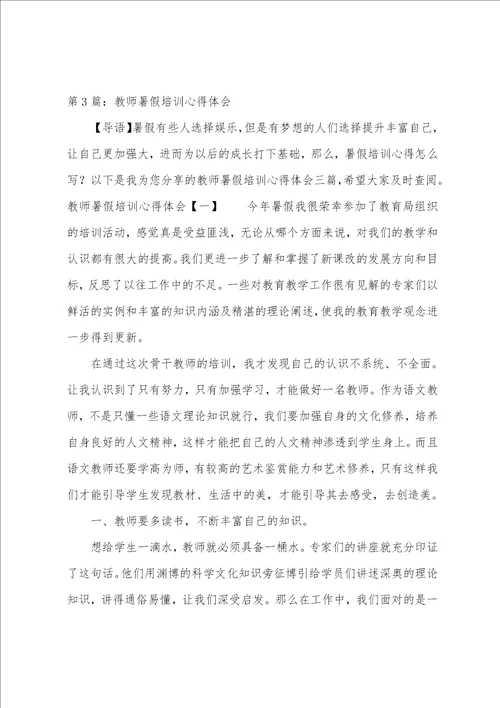 第3篇：教师暑假培训心得体会

【导语】暑假有些人选择娱乐，但是有梦想的人们选择提升丰富自己，让自己更加强大，进而为以后的成长打下基础，那么，暑假培训心得怎么写？以下是我为您分享的教师暑假培训心得体会三篇，希望大家及时查阅。教师暑假培训心得体会【一】　　今年暑假我很荣幸参加了教育局组织的培训活动，感觉真是受益匪浅，无论从哪个方面来说，对我们的教学和认识都有很大的提高。我们更进一步了解和掌握了新课改的发展方向和目标，反思了以往工作中的不足。一些对教育教学工作很有见解的专家们以鲜活的实例和丰富的知识内涵及精湛的理论阐述，使我的教育教学观念进一步得到更新。

在通过这次骨干教师的培训，我才发现自己的认识不系统、不全面。让我认识到了只有努力，只有加强学习，才能做好一名教师。作为语文教师，不是只懂一些语文理论知识就行，我们要加强自身的文化修养，培养自身良好的人文精神，这样才能把自己的人文精神渗透到学生身上。而且语文教师还要学高为师，有较高的艺术鉴赏能力和艺术修养，只有这样我们才能引导学生发现教材、生活中的美，才能引导其去感受，去创造美。

一、教师要多读书，不断丰富自己的知识。

想给学生一滴水，教师就必须具备一桶水。专家们的讲座就充分印证了这句话。他们用渊博的科学文化知识旁征博引给学员们讲述深奥的理论知识，讲得通俗易懂，让我们深受启发。那么在工作中，我们面对的是一